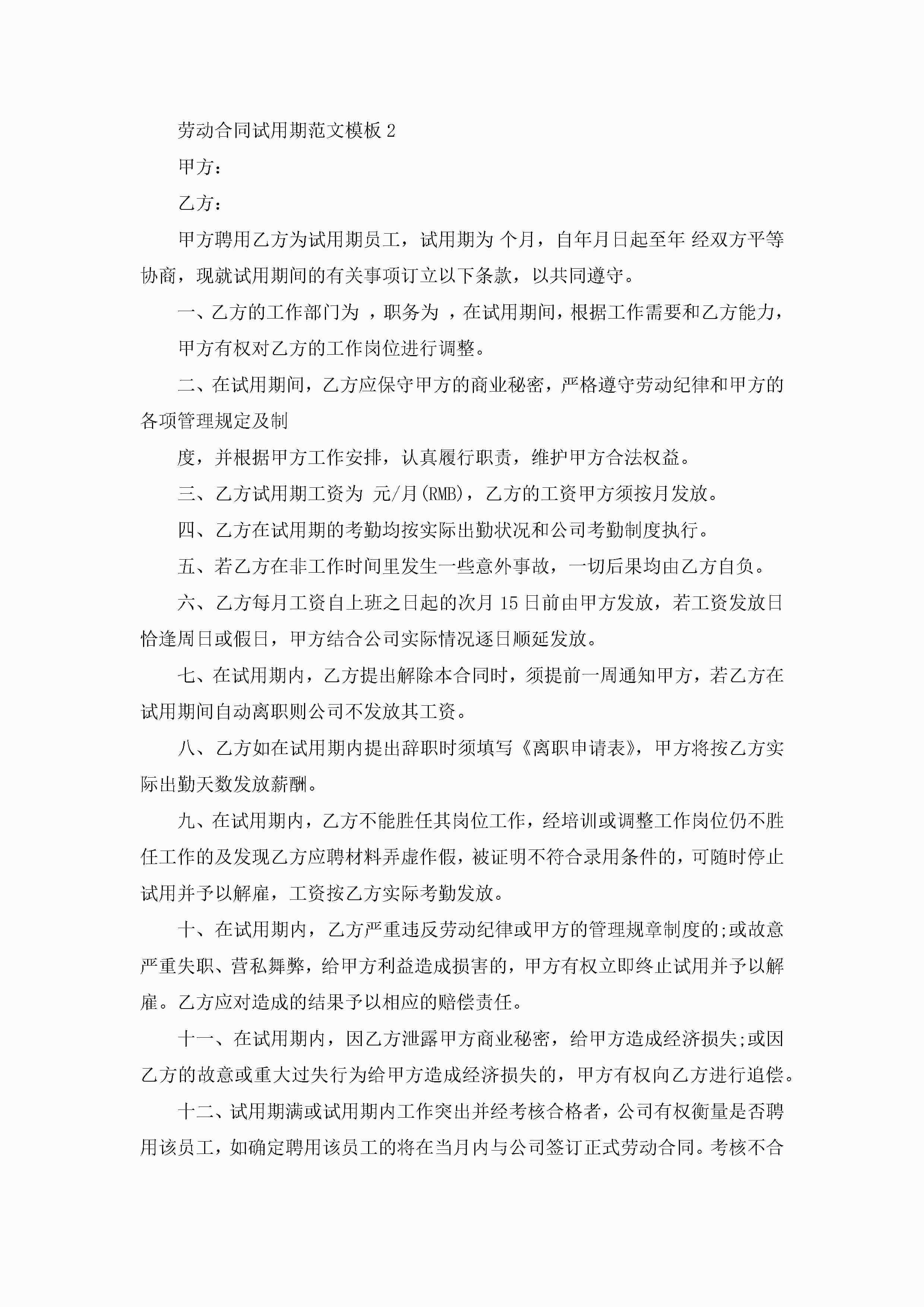 劳动合同试用期范文模板 2

甲方：

乙方：

甲方聘用乙方为试用期员工，试用期为 个月，自年月日起至年 经双方平等协商，现就试用期间的有关事项订立以下条款，以共同遵守。

一、乙方的工作部门为 ，职务为 ，在试用期间，根据工作需要和乙方能力，

甲方有权对乙方的工作岗位进行调整。

二、在试用期间，乙方应保守甲方的商业秘密，严格遵守劳动纪律和甲方的各项管理规定及制

度，并根据甲方工作安排，认真履行职责，维护甲方合法权益。

三、乙方试用期工资为 元/月(RMB)，乙方的工资甲方须按月发放。

四、乙方在试用期的考勤均按实际出勤状况和公司考勤制度执行。

五、若乙方在非工作时间里发生一些意外事故，一切后果均由乙方自负。

六、乙方每月工资自上班之日起的次月 15 日前由甲方发放，若工资发放日恰逢周日或假日，甲方结合公司实际情况逐日顺延发放。

七、在试用期内，乙方提出解除本合同时，须提前一周通知甲方，若乙方在试用期间自动离职则公司不发放其工资。

八、乙方如在试用期内提出辞职时须填写《离职申请表》，甲方将按乙方实际出勤天数发放薪酬。

九、在试用期内，乙方不能胜任其岗位工作，经培训或调整工作岗位仍不胜任工作的及发现乙方应聘材料弄虚作假，被证明不符合录用条件的，可随时停止试用并予以解雇，工资按乙方实际考勤发放。

十、在试用期内，乙方严重违反劳动纪律或甲方的管理规章制度的;或故意严重失职、营私舞弊，给甲方利益造成损害的，甲方有权立即终止试用并予以解雇。乙方应对造成的结果予以相应的赔偿责任。

十一、在试用期内，因乙方泄露甲方商业秘密，给甲方造成经济损失;或因乙方的故意或重大过失行为给甲方造成经济损失的，甲方有权向乙方进行追偿。

十二、试用期满或试用期内工作突出并经考核合格者，公司有权衡量是否聘用该员工，如确定聘用该员工的将在当月内与公司签订正式劳动合同。考核不合